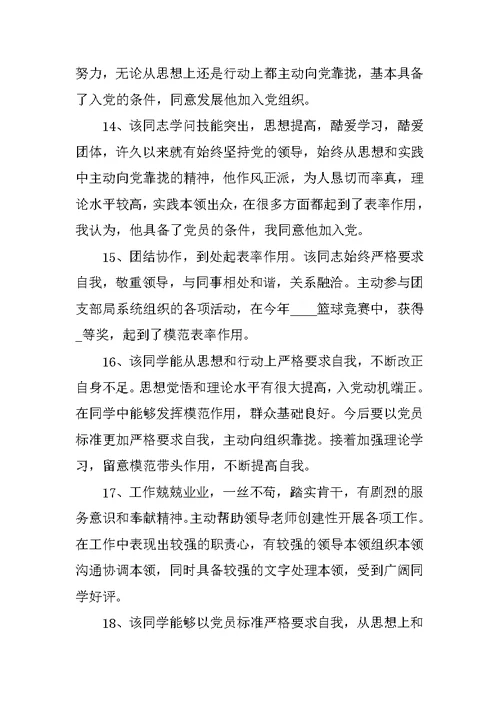 努力，无论从思想上还是行动上都主动向党靠拢，基本具备了入党的条件，同意发展他加入党组织。

14、该同志学问技能突出，思想提高，酷爱学习，酷爱团体，许久以来就有始终坚持党的领导，始终从思想和实践中主动向党靠拢的精神，他作风正派，为人恳切而率真，理论水平较高，实践本领出众，在很多方面都起到了表率作用，我认为，他具备了党员的条件，我同意他加入党。

15、团结协作，到处起表率作用。该同志始终严格要求自我，敬重领导，与同事相处和谐，关系融洽。主动参与团支部局系统组织的各项活动，在今年____篮球竞赛中，获得_等奖，起到了模范表率作用。

16、该同学能从思想和行动上严格要求自我，不断改正自身不足。思想觉悟和理论水平有很大提高，入党动机端正。在同学中能够发挥模范作用，群众基础良好。今后要以党员标准更加严格要求自我，主动向组织靠拢。接着加强理论学习，留意模范带头作用，不断提高自我。

17、工作兢兢业业，一丝不苟，踏实肯干，有剧烈的服务意识和奉献精神。主动帮助领导老师创建性开展各项工作。在工作中表现出较强的职责心，有较强的领导本领组织本领沟通协调本领，同时具备较强的文字处理本领，受到广阔同学好评。

18、该同学能够以党员标准严格要求自我，从思想上和